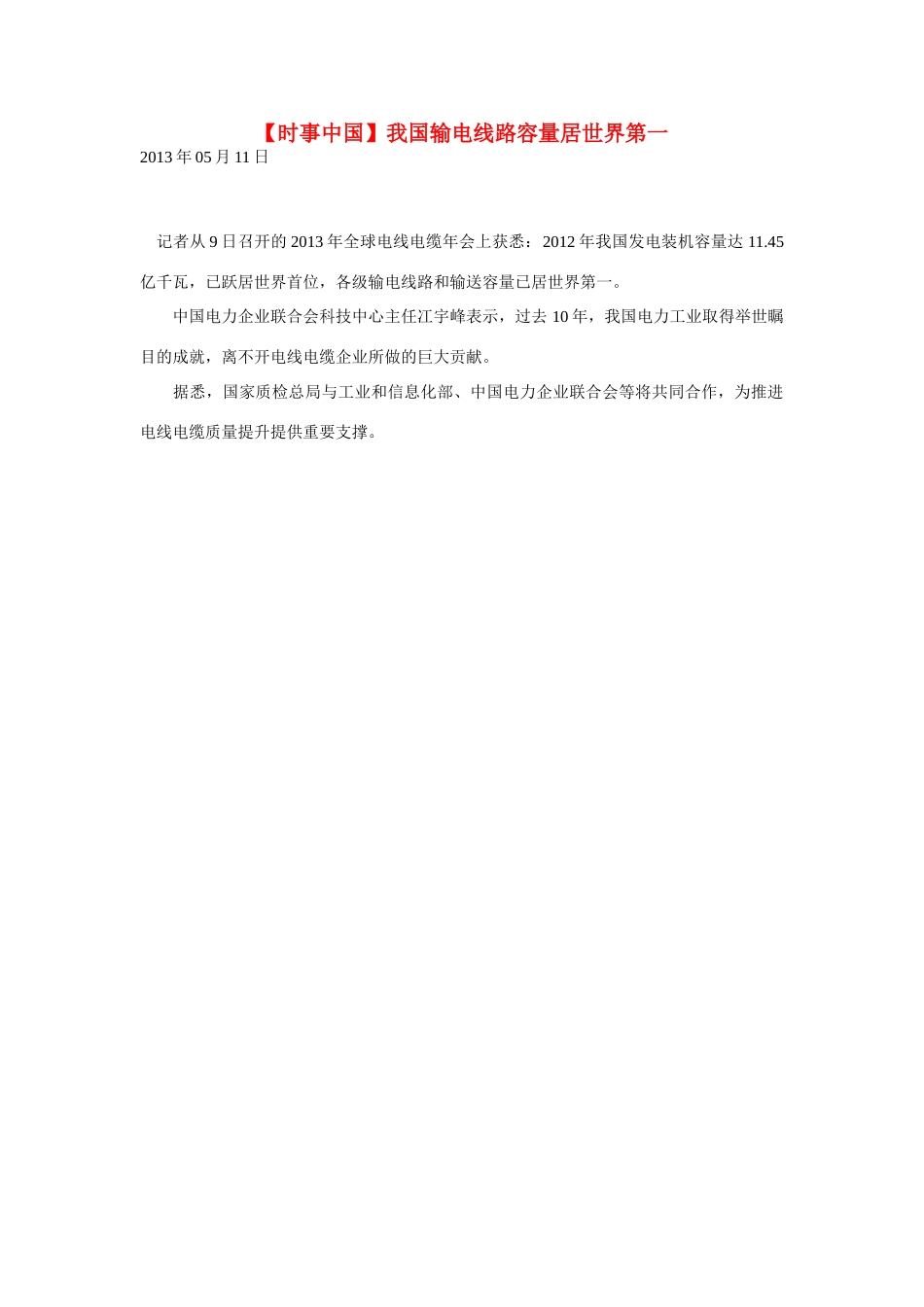 【时事中国】我国输电线路容量居世界第一

2013 年 05 月 11 日

记者从 9 日召开的 2013 年全球电线电缆年会上获悉：2012 年我国发电装机容量达 11.45 亿千瓦，已跃居世界首位，各级输电线路和输送容量已居世界第一。

中国电力企业联合会科技中心主任江宇峰表示，过去 10 年，我国电力工业取得举世瞩目的成就，离不开电线电缆企业所做的巨大贡献。

据悉，国家质检总局与工业和信息化部、中国电力企业联合会等将共同合作，为推进电线电缆质量提升提供重要支撑。